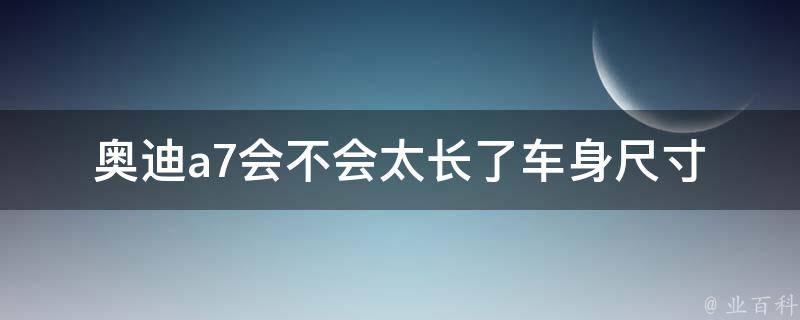 奥迪a7会不会太长了车身尺寸

@ 业百科